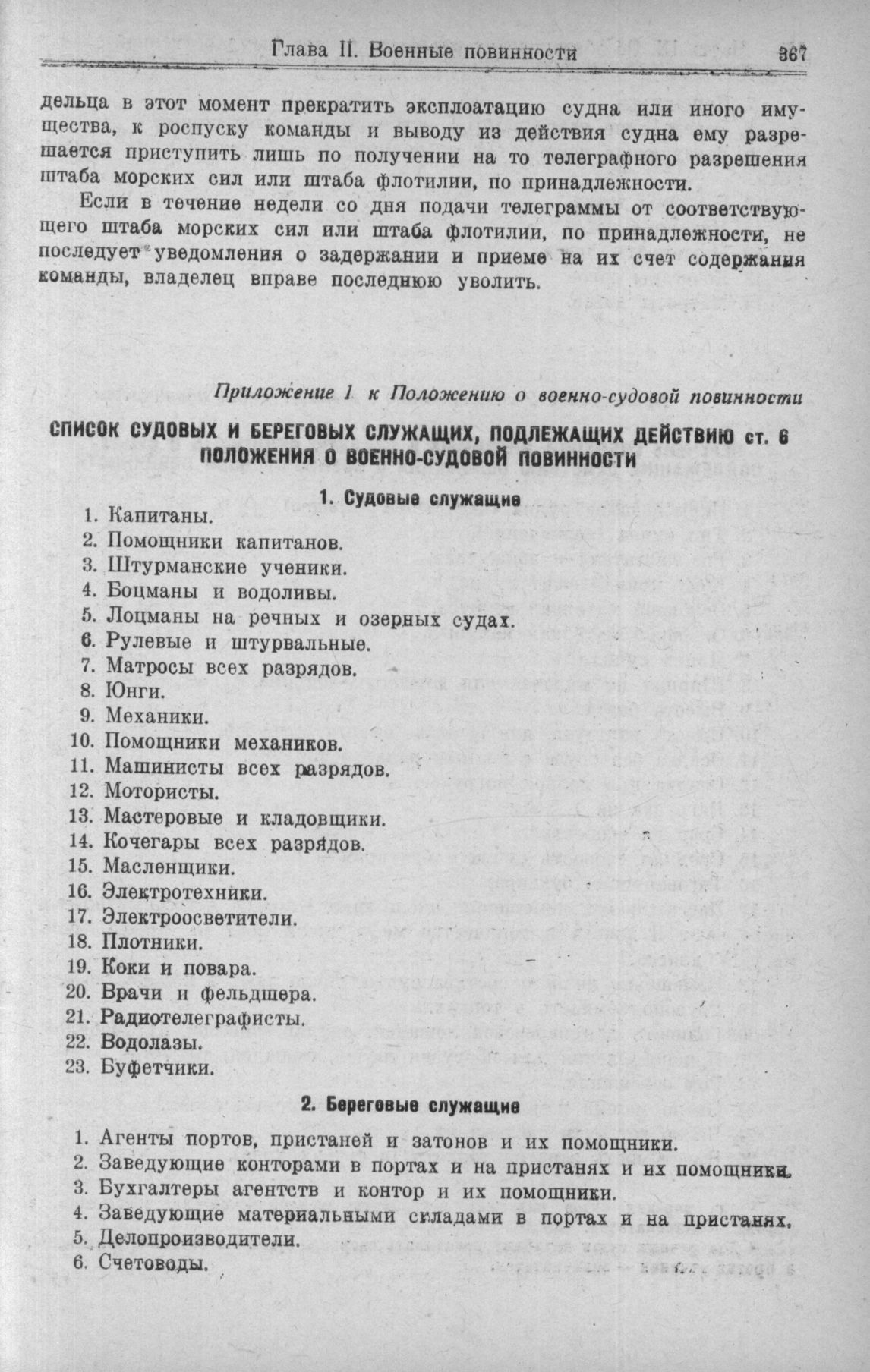 Глава II. Военные повинности 367

дельца в этот момент прекратить эксплоатацию судна или иного имущества, к роспуску команды и выводу из действия судна ему разрешается приступить лишь по получении на то телеграфного разрешения штаба морских сил или штаба флотилии, по принадлежности.

Если в течение недели со дня подачи телеграммы от соответствующего штаба морских сил или штаба флотилии, по принадлежности, не последует уведомления о задержании и приеме на их счет содержания команды, владелец вправе последнюю уволить.

Приложение 1 к Положению о военно-судовой повинности

СПИСОК СУДОВЫХ И БЕРЕГОВЫХ СЛУЖАЩИХ, ПОДЛЕЖАЩИХ ДЕЙСТВИЮ ст. 6 ПОЛОЖЕНИЯ О ВОЕННО-СУДОВОЙ ПОВИННОСТИ

1. Судовые служащие

1. Капитаны.
2. Помощники капитанов.
3. Штурманские ученики.
4. Боцманы и водоливы.
5. Лоцманы на речных и озерных судах.
6. Рулевые и штурвальные.
7. Матросы всех разрядов.
8. Юнги.
9. Механики.
10. Помощники механиков.
11. Машинисты всех разрядов.
12. Мотористы.
13. Мастеровые и кладовщики.
14. Кочегары всех разрядов.
15. Масленщики.
16. Электротехники.
17. Электроосветители.
18. Плотники.
19. Коки и повара.
20. Врачи и фельдшера.
21. Радиотелеграфисты.
22. Водолазы.
23. Буфетчики.

2. Береговые служащие

1. Агенты портов, пристаней и затонов и их помощники.
2. Заведующие конторами в портах и на пристанях и их помощники.
3. Бухгалтеры агентств и контор и их помощники.
4. Заведующие материальными складами в портах и на пристанях.
5. Делопроизводители.
6. Счетоводы.